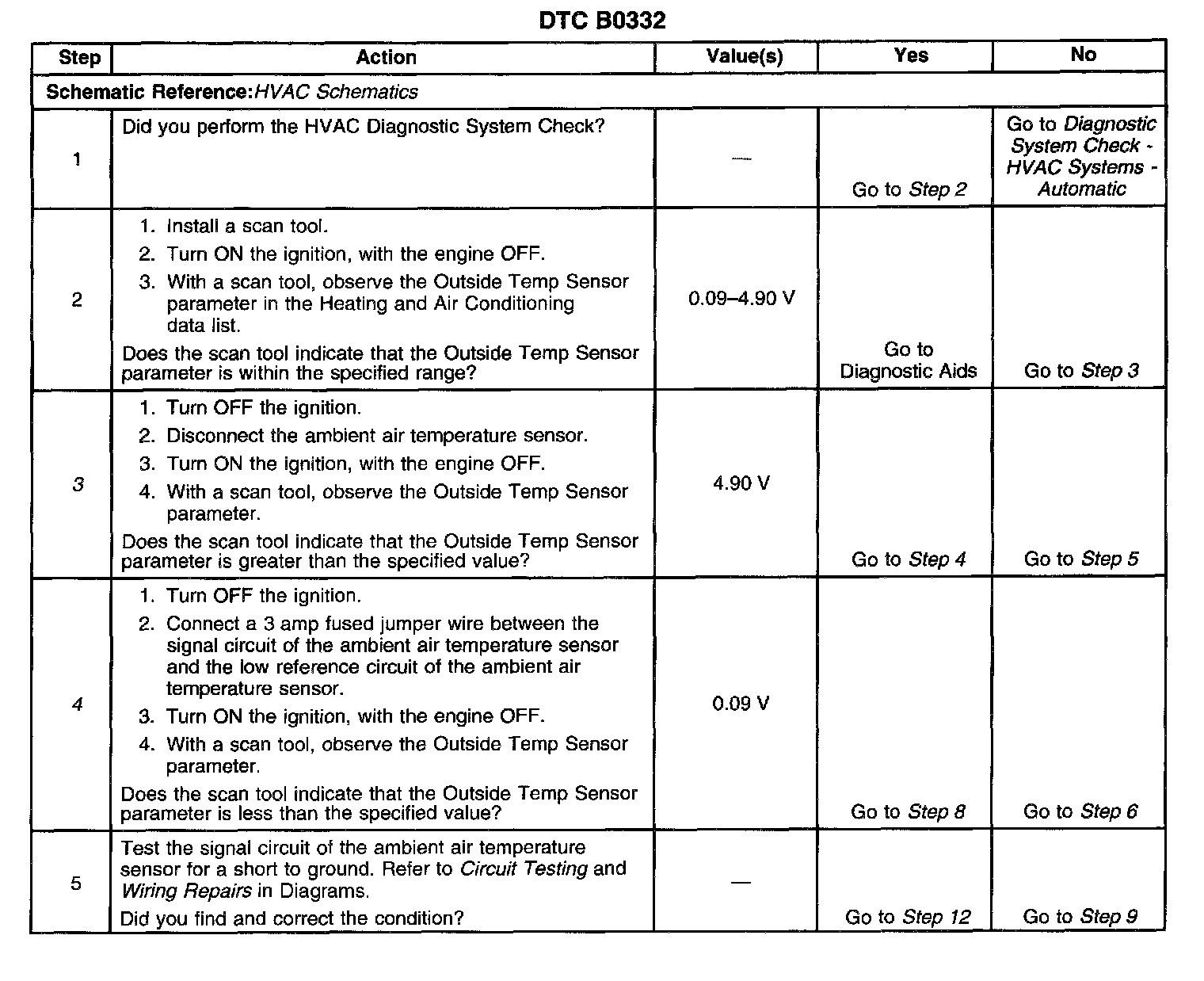 DTC B0332

| Step | Action | Value(s) | Yes | No |
|---|---|---|---|---|
| Schematic Reference: HVAC Schematics | | | | |
| 1 | Did you perform the HVAC Diagnostic System Check? | — | Go to Step 2 | Go to Diagnostic System Check - HVAC Systems - Automatic |
| 2 | 1. Install a scan tool. 2. Turn ON the ignition, with the engine OFF. 3. With a scan tool, observe the Outside Temp Sensor parameter in the Heating and Air Conditioning data list. Does the scan tool indicate that the Outside Temp Sensor parameter is within the specified range? | 0.09–4.90 V | Go to Diagnostic Aids | Go to Step 3 |
| 3 | 1. Turn OFF the ignition. 2. Disconnect the ambient air temperature sensor. 3. Turn ON the ignition, with the engine OFF. 4. With a scan tool, observe the Outside Temp Sensor parameter. Does the scan tool indicate that the Outside Temp Sensor parameter is greater than the specified value? | 4.90 V | Go to Step 4 | Go to Step 5 |
| 4 | 1. Turn OFF the ignition. 2. Connect a 3 amp fused jumper wire between the signal circuit of the ambient air temperature sensor and the low reference circuit of the ambient air temperature sensor. 3. Turn ON the ignition, with the engine OFF. 4. With a scan tool, observe the Outside Temp Sensor parameter. Does the scan tool indicate that the Outside Temp Sensor parameter is less than the specified value? | 0.09 V | Go to Step 8 | Go to Step 6 |
| 5 | Test the signal circuit of the ambient air temperature sensor for a short to ground. Refer to Circuit Testing and Wiring Repairs in Diagrams. Did you find and correct the condition? | — | Go to Step 12 | Go to Step 9 |